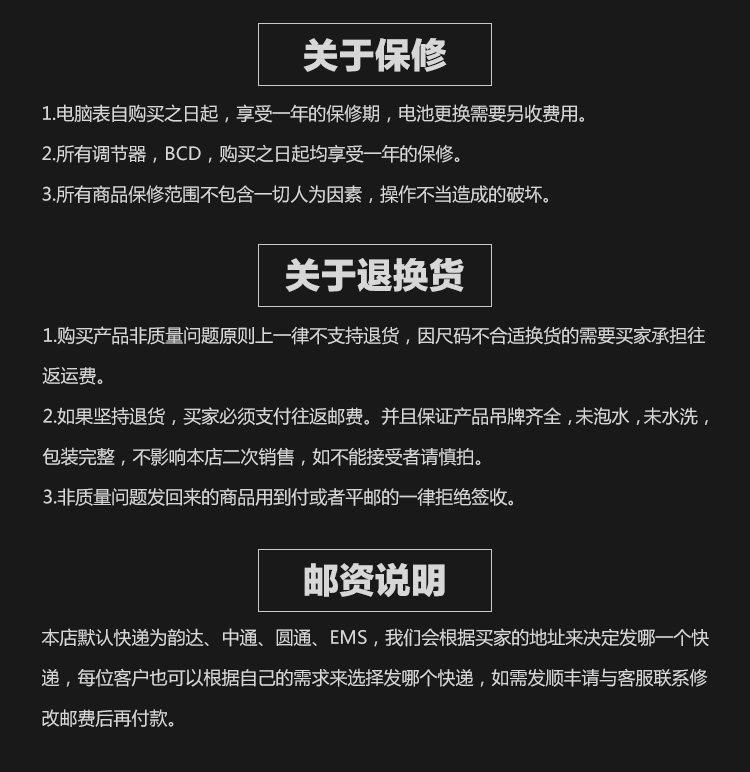 关于保修

1.电脑表自购买之日起，享受一年的保修期，电池更换需要另收费用。

2.所有调节器，BCD，购买之日起均享受一年的保修。

3.所有商品保修范围不包含一切人为因素，操作不当造成的破坏。

关于退换货

1.购买产品非质量问题原则上一律不支持退货，因尺码不合适换货的需要买家承担往返运费。

2.如果坚持退货，买家必须支付往返邮费。并且保证产品吊牌齐全，未泡水，未水洗，包装完整，不影响本店二次销售，如不能接受者请慎拍。

3.非质量问题发回来的商品用到付或者平邮的一律拒绝签收。

邮资说明

本店默认快递为韵达、中通、圆通、EMS，我们会根据买家的地址来决定发哪一个快递，每位客户也可以根据自己的需求来选择发哪个快递，如需发顺丰请与客服联系修改邮费后再付款。